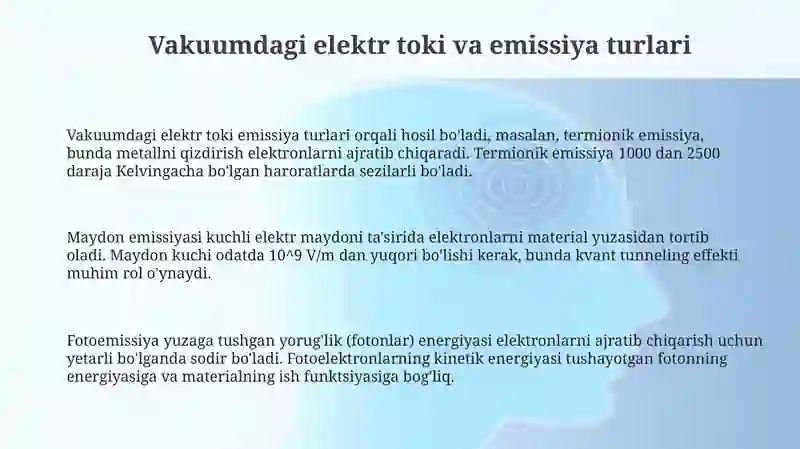 Vakuumdagi elektr toki va emissiya turlari

Vakuumdagi elektr toki emissiya turlari orqali hosil bo'ladi, masalan, termionik emissiya, bunda metallni qizdirish elektronlarni ajratib chiqaradi. Termionik emissiya 1000 dan 2500 daraja Kelvingacha bo'lgan haroratlarda sezilarli bo'ladi.

Maydon emissiyasi kuchli elektr maydoni ta'sirida elektronlarni material yuzasidan tortib oladi. Maydon kuchi odatda 10^9 V/m dan yuqori bo'lishi kerak, bunda kvant tunneling effekti muhim rol o'ynaydi.

Fotoemissiya yuzaga tushgan yorug'lik (fotonlar) energiyasi elektronlarni ajratib chiqarish uchun yetarli bo'lganda sodir bo'ladi. Fotoelektronlarning kinetik energiyasi tushayotgan fotonning energiyasiga va materialning ish funktsiyasiga bog'liq.